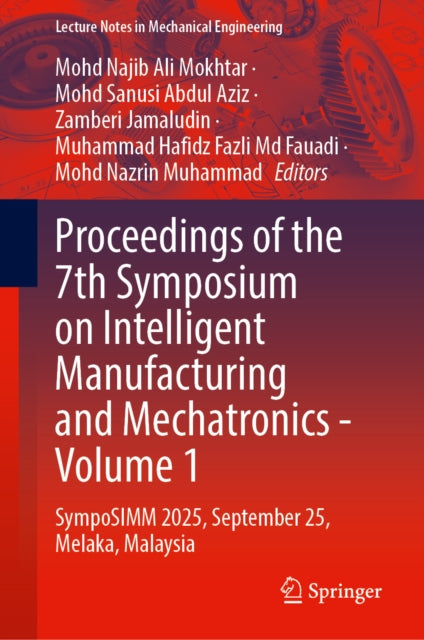 Lecture Notes in Mechanical Engineering

Mohd Najib Ali Mokhtar ·
Mohd Sanusi Abdul Aziz ·
Zamberi Jamaludin ·
Muhammad Hafidz Fazli Md Fauadi ·
Mohd Nazrin Muhammad Editors

Proceedings of the 7th Symposium on Intelligent Manufacturing and Mechatronics - Volume 1

SympoSIMM 2025, September 25, Melaka, Malaysia

Springer